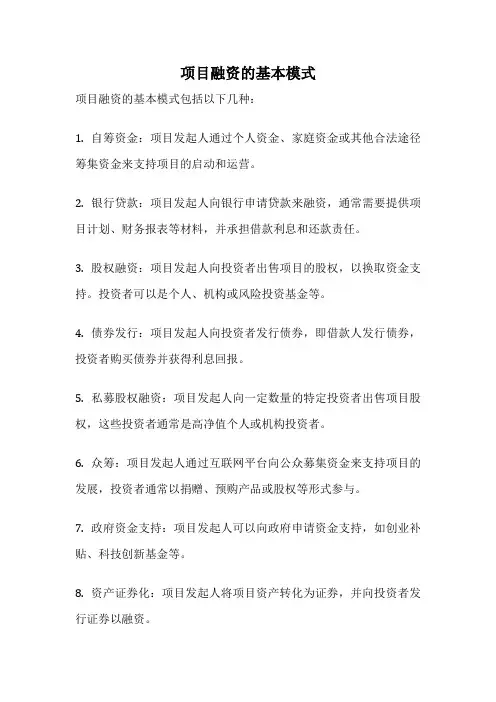 项目融资的基本模式

项目融资的基本模式包括以下几种：

1. 自筹资金：项目发起人通过个人资金、家庭资金或其他合法途径筹集资金来支持项目的启动和运营。

2. 银行贷款：项目发起人向银行申请贷款来融资，通常需要提供项目计划、财务报表等材料，并承担借款利息和还款责任。

3. 股权融资：项目发起人向投资者出售项目的股权，以换取资金支持。投资者可以是个人、机构或风险投资基金等。

4. 债券发行：项目发起人向投资者发行债券，即借款人发行债券，投资者购买债券并获得利息回报。

5. 私募股权融资：项目发起人向一定数量的特定投资者出售项目股权，这些投资者通常是高净值个人或机构投资者。

6. 众筹：项目发起人通过互联网平台向公众募集资金来支持项目的发展，投资者通常以捐赠、预购产品或股权等形式参与。

7. 政府资金支持：项目发起人可以向政府申请资金支持，如创业补贴、科技创新基金等。

8. 资产证券化：项目发起人将项目资产转化为证券，并向投资者发行证券以融资。